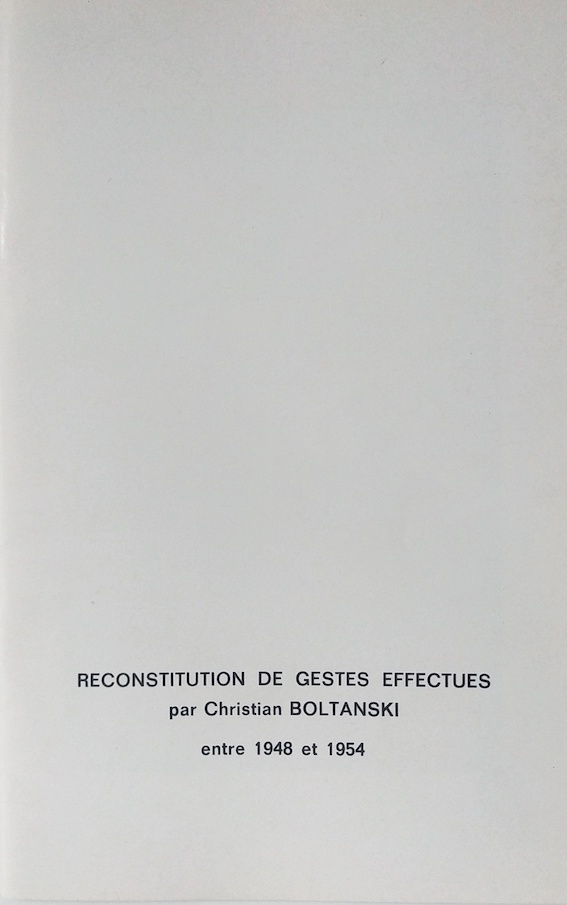 RECONSTITUTION DE GESTES EFFECTUES
par Christian BOLTANSKI
entre 1948 et 1954